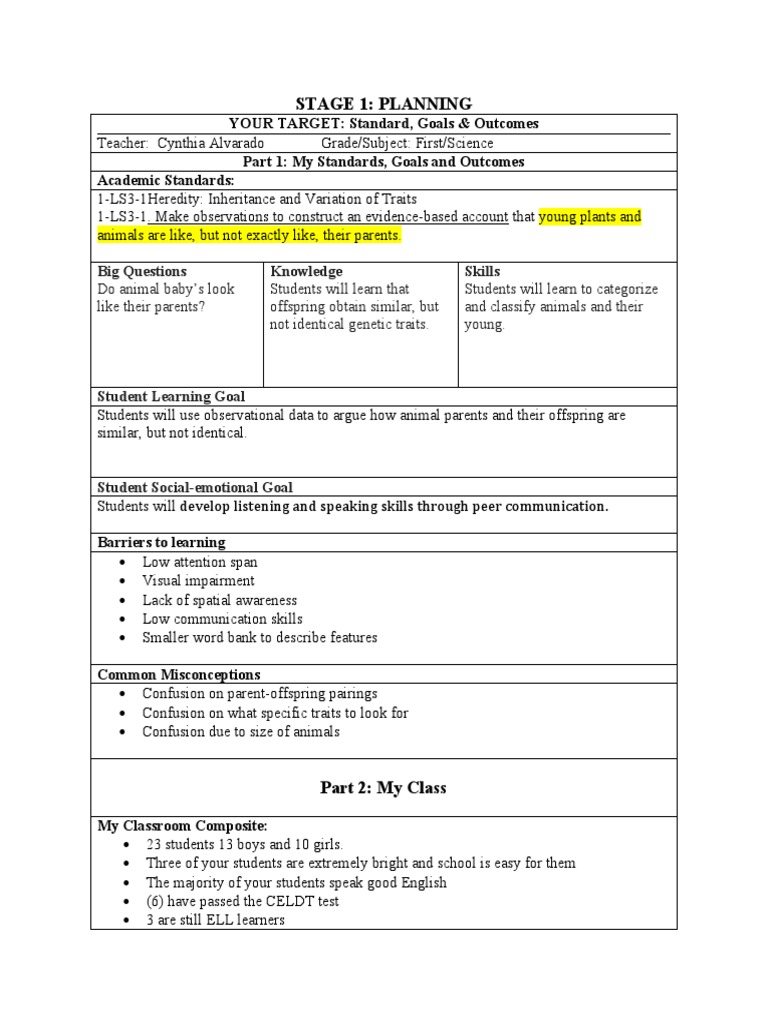 STAGE 1: PLANNING

YOUR TARGET: Standard, Goals & Outcomes

Teacher: Cynthia Alvarado Grade/Subject: First/Science

Part 1: My Standards, Goals and Outcomes

Academic Standards:
1-LS3-1Heredity: Inheritance and Variation of Traits
1-LS3-1. Make observations to construct an evidence-based account that young plants and animals are like, but not exactly like, their parents.

| Big Questions | Knowledge | Skills |
|---|---|---|
| Do animal baby's look like their parents? | Students will learn that offspring obtain similar, but not identical genetic traits. | Students will learn to categorize and classify animals and their young. |

Student Learning Goal
Students will use observational data to argue how animal parents and their offspring are similar, but not identical.

Student Social-emotional Goal
Students will develop listening and speaking skills through peer communication.

Barriers to learning
• Low attention span
• Visual impairment
• Lack of spatial awareness
• Low communication skills
• Smaller word bank to describe features

Common Misconceptions
• Confusion on parent-offspring pairings
• Confusion on what specific traits to look for
• Confusion due to size of animals

Part 2: My Class

My Classroom Composite:
• 23 students 13 boys and 10 girls.
• Three of your students are extremely bright and school is easy for them
• The majority of your students speak good English
• (6) have passed the CELDT test
• 3 are still ELL learners